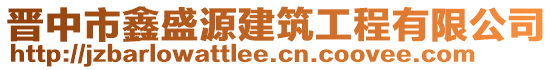 晋中市鑫盛源建筑工程有限公司
http://jzbarlowattlee.cn.coovee.com